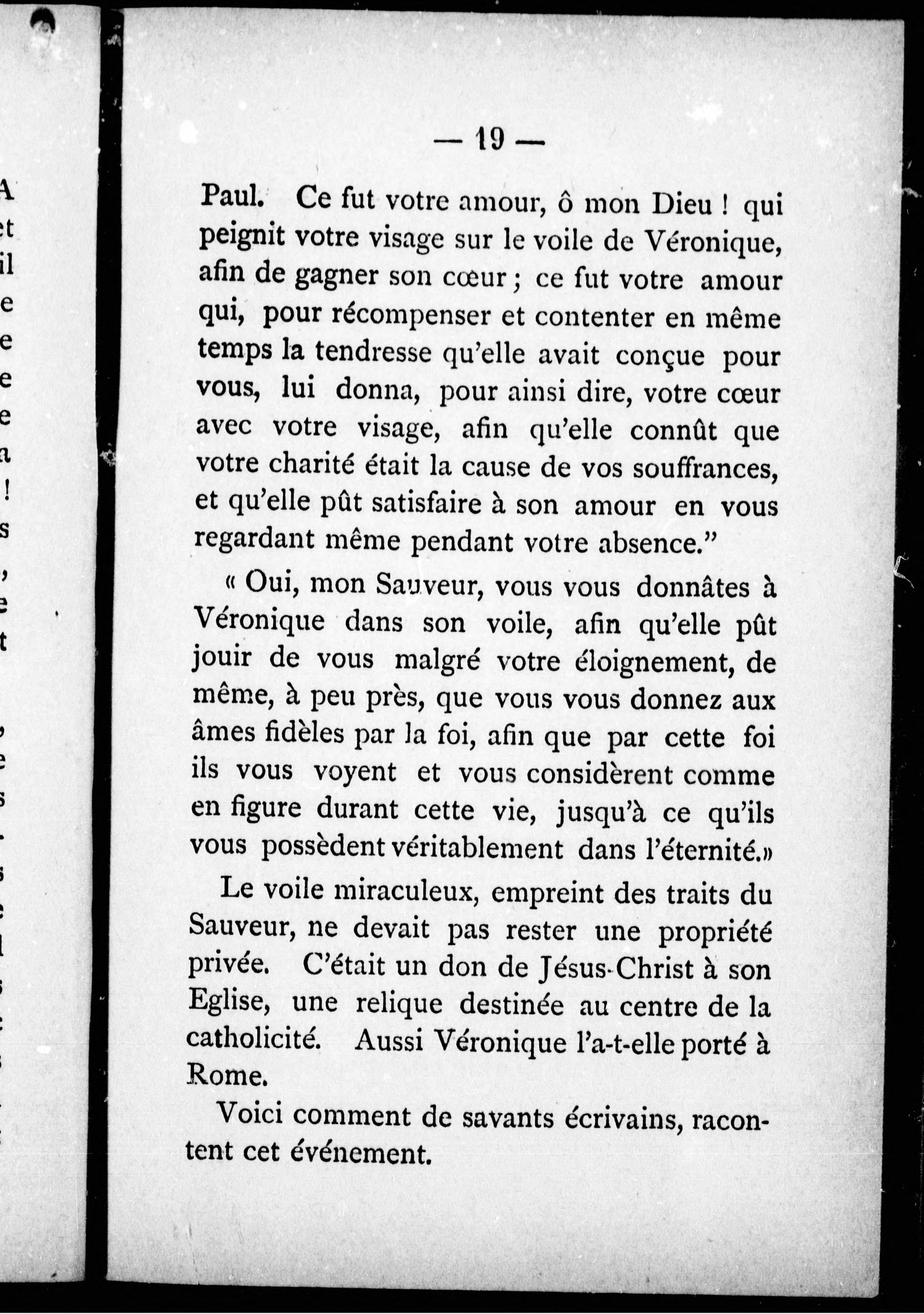 — 19 —

Paul. Ce fut votre amour, ô mon Dieu ! qui peignit votre visage sur le voile de Véronique, afin de gagner son cœur ; ce fut votre amour qui, pour récompenser et contenter en même temps la tendresse qu'elle avait conçue pour vous, lui donna, pour ainsi dire, votre cœur avec votre visage, afin qu'elle connût que votre charité était la cause de vos souffrances, et qu'elle pût satisfaire à son amour en vous regardant même pendant votre absence."

« Oui, mon Sauveur, vous vous donnâtes à Véronique dans son voile, afin qu'elle pût jouir de vous malgré votre éloignement, de même, à peu près, que vous vous donnez aux âmes fidèles par la foi, afin que par cette foi ils vous voyent et vous considèrent comme en figure durant cette vie, jusqu'à ce qu'ils vous possèdent véritablement dans l'éternité.»

Le voile miraculeux, empreint des traits du Sauveur, ne devait pas rester une propriété privée. C'était un don de Jésus-Christ à son Eglise, une relique destinée au centre de la catholicité. Aussi Véronique l'a-t-elle porté à Rome.

Voici comment de savants écrivains, racontent cet événement.